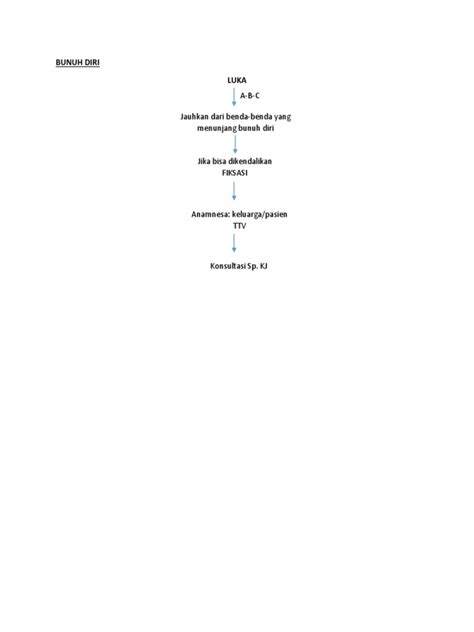 BUNUH DIRI

LUKA

A-B-C

Jauhkan dari benda-benda yang menunjang bunuh diri

Jika bisa dikendalikan
FIKSASI

Anamnesa: keluarga/pasien
TTV

Konsultasi Sp. KJ